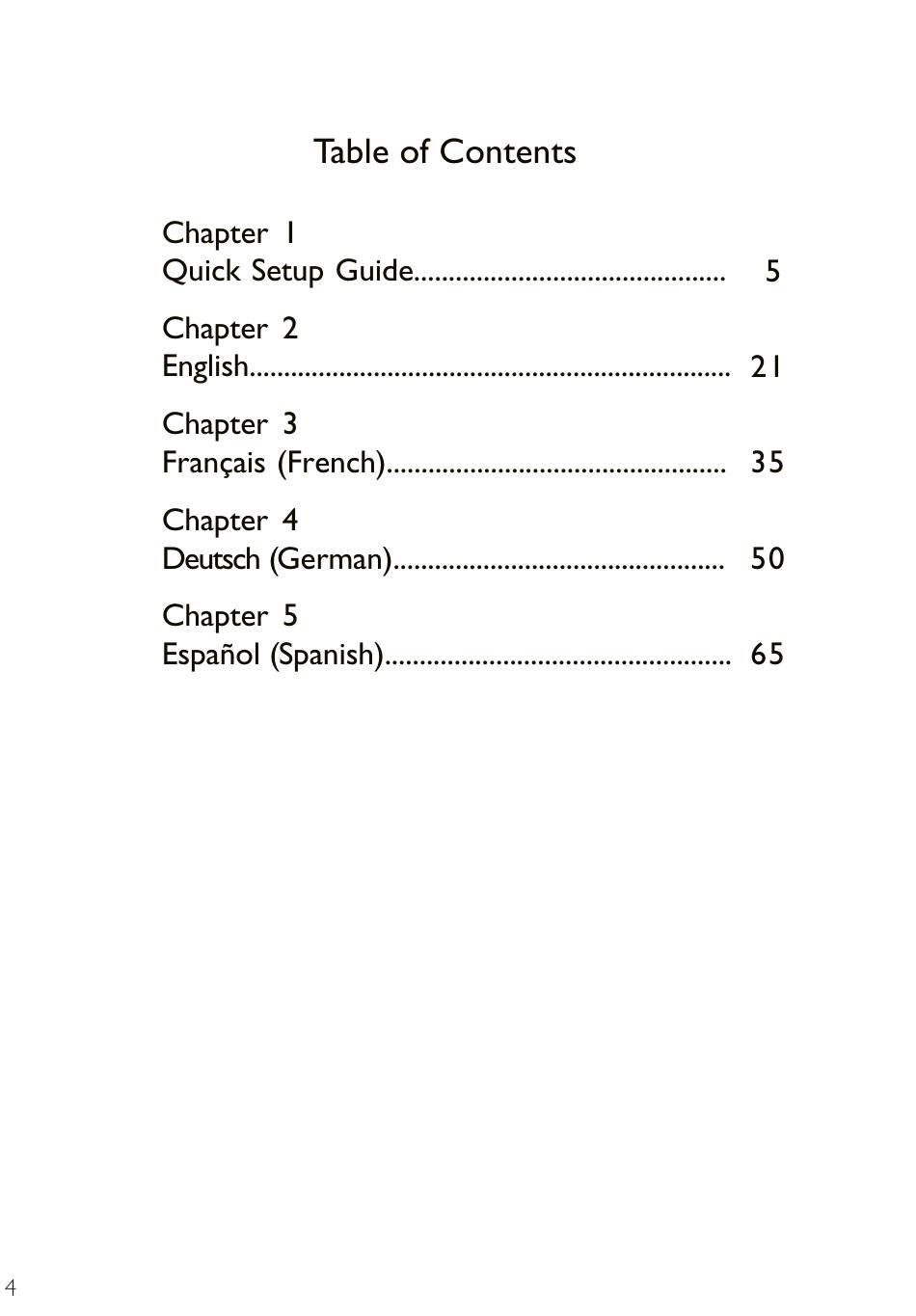 Table of Contents

Chapter 1
Quick Setup Guide............................................ 5

Chapter 2
English..................................................................... 21

Chapter 3
Français (French)................................................ 35

Chapter 4
Deutsch (German)............................................... 50

Chapter 5
Español (Spanish)................................................. 65

4